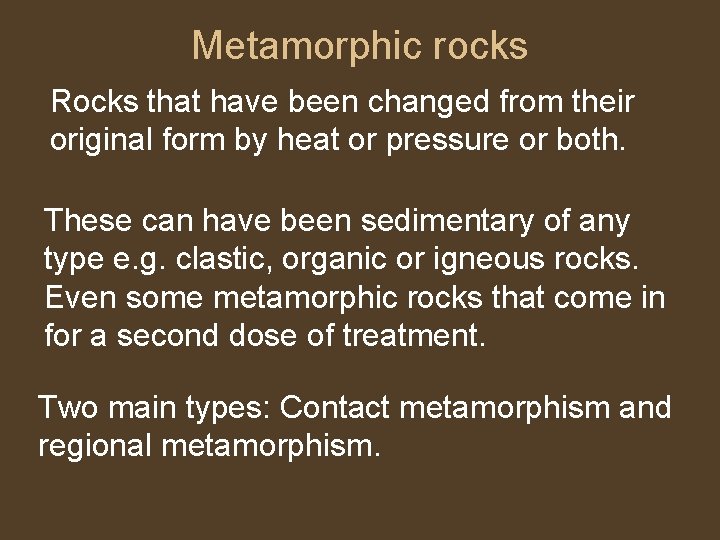 Metamorphic rocks

Rocks that have been changed from their original form by heat or pressure or both.

These can have been sedimentary of any type e.g. clastic, organic or igneous rocks. Even some metamorphic rocks that come in for a second dose of treatment.

Two main types: Contact metamorphism and regional metamorphism.